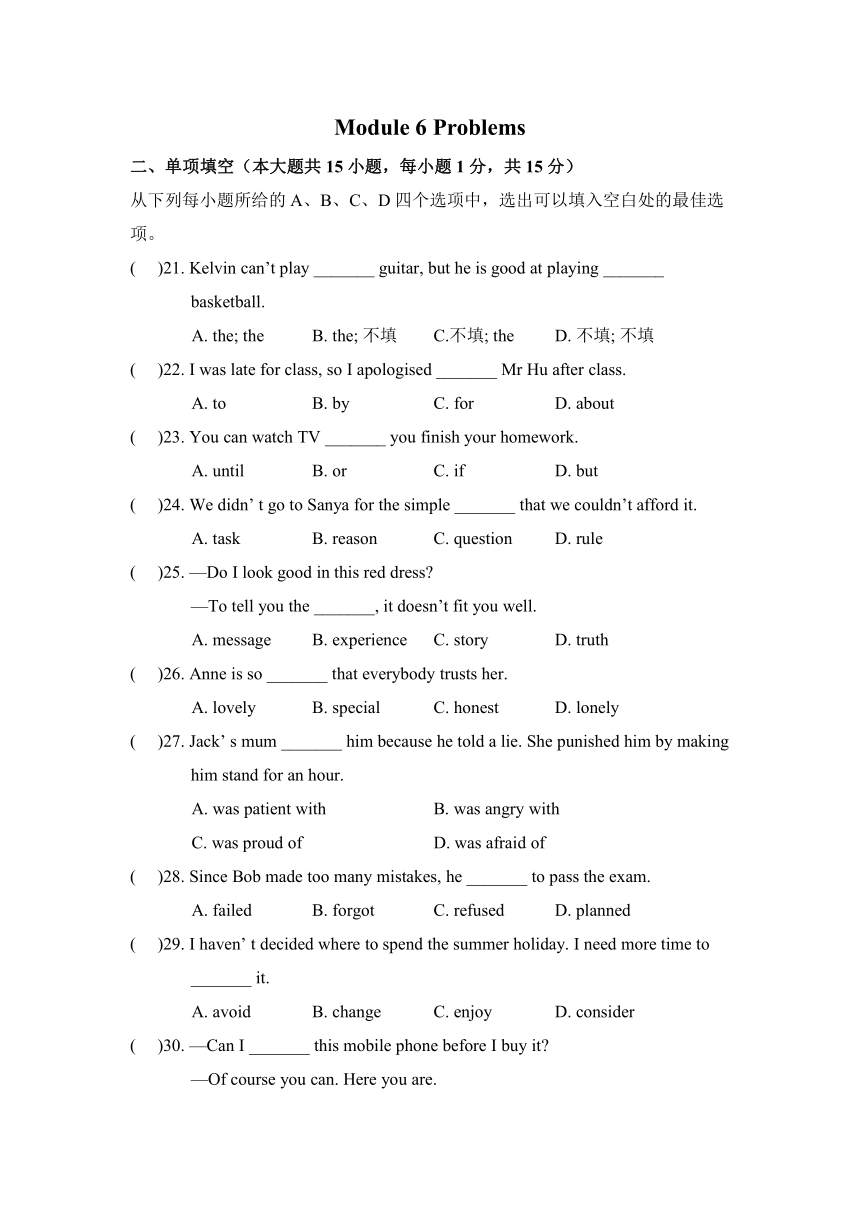 Module 6 Problems

二、单项填空（本大题共 15 小题，每小题 1 分，共 15 分）

从下列每小题所给的 A、B、C、D 四个选项中，选出可以填入空白处的最佳选项。

(　　)21. Kelvin can’t play _______ guitar, but he is good at playing _______ basketball.

A. the; the　　B. the; 不填　　C.不填; the　　D. 不填; 不填

(　　)22. I was late for class, so I apologised _______ Mr Hu after class.

A. to　　B. by　　C. for　　D. about

(　　)23. You can watch TV _______ you finish your homework.

A. until　　B. or　　C. if　　D. but

(　　)24. We didn’ t go to Sanya for the simple _______ that we couldn’t afford it.

A. task　　B. reason　　C. question　　D. rule

(　　)25. —Do I look good in this red dress?

—To tell you the _______, it doesn’t fit you well.

A. message　　B. experience　　C. story　　D. truth

(　　)26. Anne is so _______ that everybody trusts her.

A. lovely　　B. special　　C. honest　　D. lonely

(　　)27. Jack’ s mum _______ him because he told a lie. She punished him by making him stand for an hour.

A. was patient with　　B. was angry with

C. was proud of　　D. was afraid of

(　　)28. Since Bob made too many mistakes, he _______ to pass the exam.

A. failed　　B. forgot　　C. refused　　D. planned

(　　)29. I haven’ t decided where to spend the summer holiday. I need more time to _______ it.

A. avoid　　B. change　　C. enjoy　　D. consider

(　　)30. —Can I _______ this mobile phone before I buy it?

—Of course you can. Here you are.